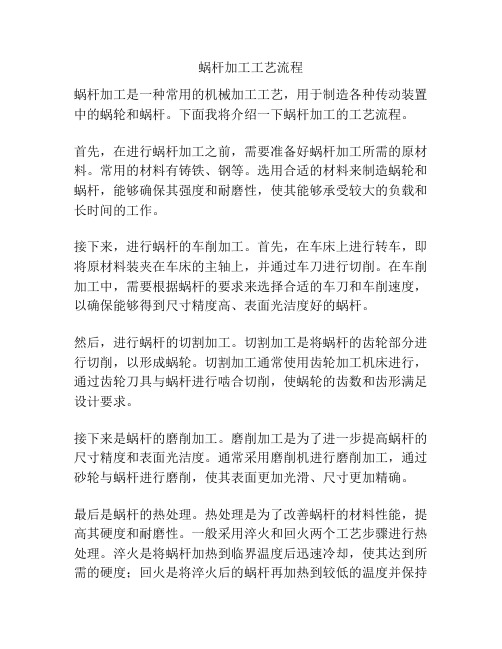 蜗杆加工工艺流程

蜗杆加工是一种常用的机械加工工艺，用于制造各种传动装置中的蜗轮和蜗杆。下面我将介绍一下蜗杆加工的工艺流程。

首先，在进行蜗杆加工之前，需要准备好蜗杆加工所需的原材料。常用的材料有铸铁、钢等。选用合适的材料来制造蜗轮和蜗杆，能够确保其强度和耐磨性，使其能够承受较大的负载和长时间的工作。

接下来，进行蜗杆的车削加工。首先，在车床上进行转车，即将原材料装夹在车床的主轴上，并通过车刀进行切削。在车削加工中，需要根据蜗杆的要求来选择合适的车刀和车削速度，以确保能够得到尺寸精度高、表面光洁度好的蜗杆。

然后，进行蜗杆的切割加工。切割加工是将蜗杆的齿轮部分进行切削，以形成蜗轮。切割加工通常使用齿轮加工机床进行，通过齿轮刀具与蜗杆进行啮合切削，使蜗轮的齿数和齿形满足设计要求。

接下来是蜗杆的磨削加工。磨削加工是为了进一步提高蜗杆的尺寸精度和表面光洁度。通常采用磨削机进行磨削加工，通过砂轮与蜗杆进行磨削，使其表面更加光滑、尺寸更加精确。

最后是蜗杆的热处理。热处理是为了改善蜗杆的材料性能，提高其硬度和耐磨性。一般采用淬火和回火两个工艺步骤进行热处理。淬火是将蜗杆加热到临界温度后迅速冷却，使其达到所需的硬度；回火是将淬火后的蜗杆再加热到较低的温度并保持